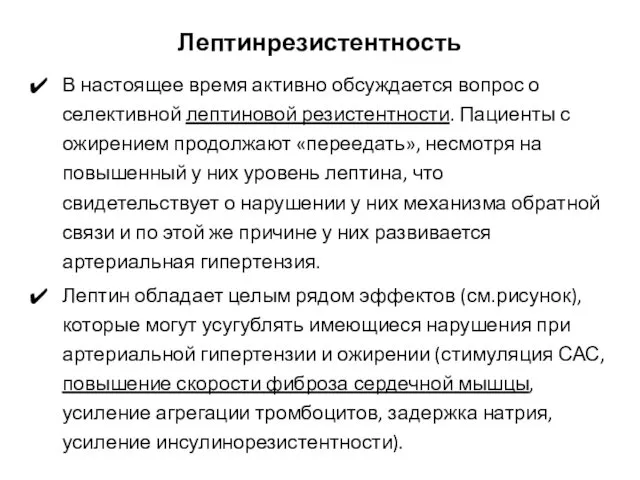 Лептинрезистентность

✔ В настоящее время активно обсуждается вопрос о селективной лептиновой резистентности. Пациенты с ожирением продолжают «переедать», несмотря на повышенный у них уровень лептина, что свидетельствует о нарушении у них механизма обратной связи и по этой же причине у них развивается артериальная гипертензия.

✔ Лептин обладает целым рядом эффектов (см.рисунок), которые могут усугублять имеющиеся нарушения при артериальной гипертензии и ожирении (стимуляция САС, повышение скорости фиброза сердечной мышцы, усиление агрегации тромбоцитов, задержка натрия, усиление инсулинорезистентности).